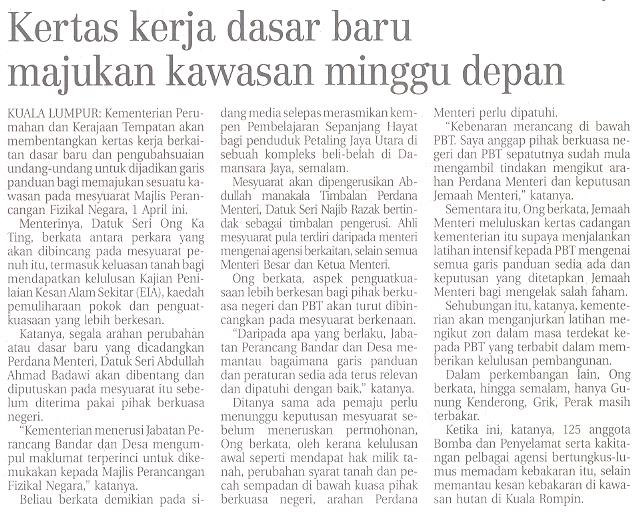 Kertas kerja dasar baru majukan kawasan minggu depan

KUALA LUMPUR: Kementerian Perumahan dan Kerajaan Tempatan akan membentangkan kertas kerja berkaitan dasar baru dan pengubahsuaian undang-undang untuk dijadikan garis panduan bagi memajukan sesuatu kawasan pada mesyuarat Majlis Perancangan Fizikal Negara, 1 April ini.

Menterinya, Datuk Seri Ong Ka Ting, berkata antara perkara yang akan dibincang pada mesyuarat penuh itu, termasuk keluasan tanah bagi mendapatkan kelulusan Kajian Penilaian Kesan Alam Sekitar (EIA), kaedah pemuliharaan pokok dan penguatkuasaan yang lebih berkesan.

Katanya, segala arahan perubahan atau dasar baru yang dicadangkan Perdana Menteri, Datuk Seri Abdullah Ahmad Badawi akan dibentang dan diputuskan pada mesyuarat itu sebelum diterima pakai pihak berkuasa negeri.

"Kementerian menerusi Jabatan Perancang Bandar dan Desa mengumpul maklumat terperinci untuk dikemukakan kepada Majlis Perancangan Fizikal Negara," katanya.

Beliau berkata demikian pada sidang media selepas merasmikan kempen Pembelajaran Sepanjang Hayat bagi penduduk Petaling Jaya Utara di sebuah kompleks beli-belah di Damansara Jaya, semalam.

Mesyuarat akan dipengerusikan Abdullah manakala Timbalan Perdana Menteri, Datuk Seri Najib Razak bertindak sebagai timbalan pengerusi. Ahli mesyuarat pula terdiri daripada menteri mengenai agensi berkaitan, selain semua Menteri Besar dan Ketua Menteri.

Ong berkata, aspek penguatkuasaan lebih berkesan bagi pihak berkuasa negeri dan PBT akan turut dibincangkan pada mesyuarat berkenaan.

"Daripada apa yang berlaku, Jabatan Perancang Bandar dan Desa memantau bagaimana garis panduan dan peraturan sedia ada terus relevan dan dipatuhi dengan baik," katanya.

Ditanya sama ada pemaju perlu menunggu keputusan mesyuarat sebelum meneruskan permohonan, Ong berkata, oleh kerana kelulusan awal seperti mendapat hak milik tanah, perubahan syarat tanah dan pecah sempadan di bawah kuasa pihak berkuasa negeri, arahan Perdana Menteri perlu dipatuhi.

"Kebenaran merancang di bawah PBT. Saya anggap pihak berkuasa negeri dan PBT sepatutnya sudah mula mengambil tindakan mengikut arahan Perdana Menteri dan keputusan Jemaah Menteri," katanya.

Sementara itu, Ong berkata, Jemaah Menteri meluluskan kertas cadangan kementerian itu supaya menjalankan latihan intensif kepada PBT mengenai semua garis panduan sedia ada dan keputusan yang ditetapkan Jemaah Menteri bagi mengelak salah faham.

Sehubungan itu, katanya, kementerian akan menganjurkan latihan mengikut zon dalam masa terdekat kepada PBT yang terbabit dalam memberikan kelulusan pembangunan.

Dalam perkembangan lain, Ong berkata, hingga semalam, hanya Gunung Kenderong, Grik, Perak masih terbakar.

Ketika ini, katanya, 125 anggota Bomba dan Penyelamat serta kakitangan pelbagai agensi bertungkus-lumus memadam kebakaran itu, selain memantau kesan kebakaran di kawasan hutan di Kuala Rompin.